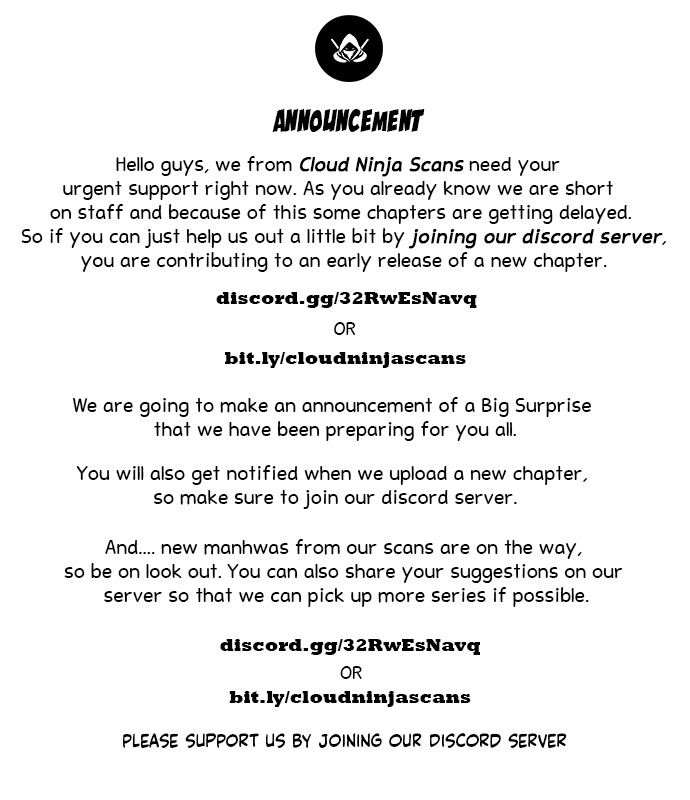 ANNOUNCEMENT

Hello guys, we from Cloud Ninja Scans need your urgent support right now. As you already know we are short on staff and because of this some chapters are getting delayed. So if you can just help us out a little bit by joining our discord server, you are contributing to an early release of a new chapter.

discord.gg/32RwEsNavq

OR

bit.ly/cloudninjascans

We are going to make an announcement of a Big Surprise that we have been preparing for you all.

You will also get notified when we upload a new chapter, so make sure to join our discord server.

And.... new manhwas from our scans are on the way, so be on look out. You can also share your suggestions on our server so that we can pick up more series if possible.

discord.gg/32RwEsNavq

OR

bit.ly/cloudninjascans

PLEASE SUPPORT US BY JOINING OUR DISCORD SERVER